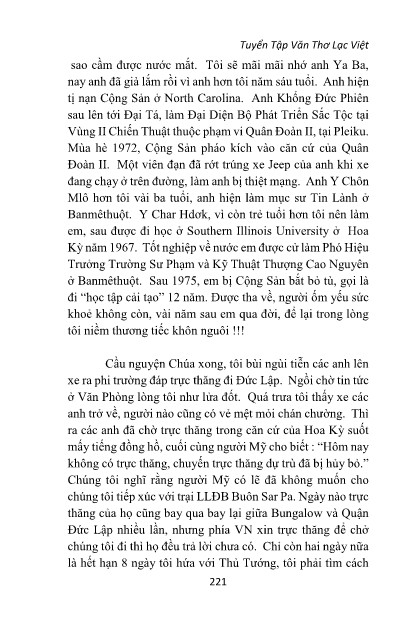 Tuyển Tập Văn Thơ Lạc Việt

sao cầm được nước mắt. Tôi sẽ mãi mãi nhớ anh Ya Ba, nay anh đã già lắm rồi vì anh hơn tôi năm sáu tuổi. Anh hiện tị nạn Cộng Sản ở North Carolina. Anh Khổng Đức Phiên sau lên tới Đại Tá, làm Đại Diện Bộ Phát Triển Sắc Tộc tại Vùng II Chiến Thuật thuộc phạm vi Quân Đoàn II, tại Pleiku. Mùa hè 1972, Cộng Sản pháo kích vào căn cứ của Quân Đoàn II. Một viên đạn đã rớt trúng xe Jeep của anh khi xe đang chạy ở trên đường, làm anh bị thiệt mạng. Anh Y Chôn Mlô hơn tôi vài ba tuổi, anh hiện làm mục sư Tin Lành ở Banmêthuột. Y Char Hdơk, vì còn trẻ tuổi hơn tôi nên làm em, sau được đi học ở Southern Illinois University ở Hoa Kỳ năm 1967. Tốt nghiệp về nước em được cử làm Phó Hiệu Trưởng Trường Sư Phạm và Kỹ Thuật Thượng Cao Nguyên ở Banmêthuột. Sau 1975, em bị Cộng Sản bắt bỏ tù, gọi là đi "học tập cải tạo" 12 năm. Được tha về, người ốm yếu sức khoẻ không còn, vài năm sau em qua đời, để lại trong lòng tôi niềm thương tiếc khôn nguôi !!!

Cầu nguyện Chúa xong, tôi bùi ngùi tiễn các anh lên xe ra phi trường đáp trực thăng đi Đức Lập. Ngồi chờ tin tức ở Văn Phòng lòng tôi như lửa đốt. Quá trưa tôi thấy xe các anh trở về, người nào cũng có vẻ mệt mỏi chán chường. Thì ra các anh đã chờ trực thăng trong căn cứ của Hoa Kỳ suốt mấy tiếng đồng hồ, cuối cùng người Mỹ cho biết : "Hôm nay không có trực thăng, chuyến trực thăng dự trù đã bị hủy bỏ." Chúng tôi nghĩ rằng người Mỹ có lẽ đã không muốn cho chúng tôi tiếp xúc với trại LLĐB Buôn Sar Pa. Ngày nào trực thăng của họ cũng bay qua bay lại giữa Bungalow và Quận Đức Lập nhiều lần, nhưng phía VN xin trực thăng để chở chúng tôi đi thì họ đều trả lời chưa có. Chỉ còn hai ngày nữa là hết hạn 8 ngày tôi hứa với Thủ Tướng, tôi phải tìm cách

221